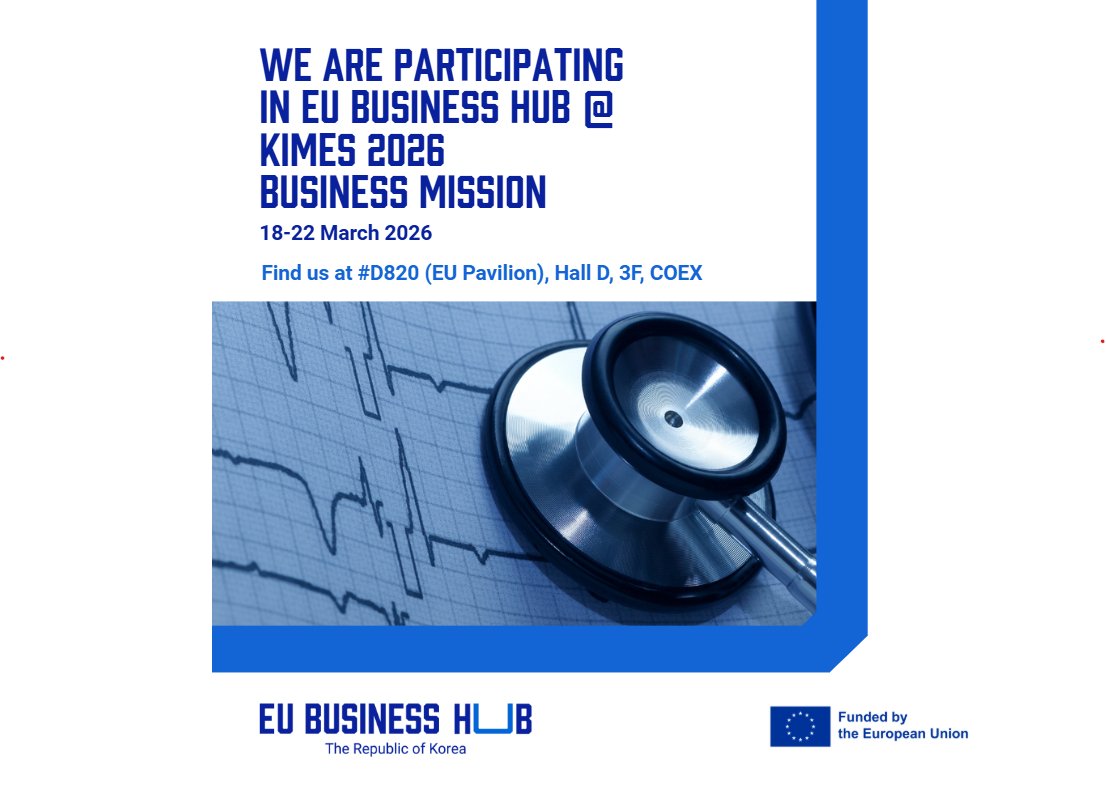 WE ARE PARTICIPATING IN EU BUSINESS HUB @ KIMES 2026 BUSINESS MISSION

18-22 March 2026

Find us at #D820 (EU Pavilion), Hall D, 3F, COEX

EU BUSINESS HUB
The Republic of Korea

Funded by
the European Union